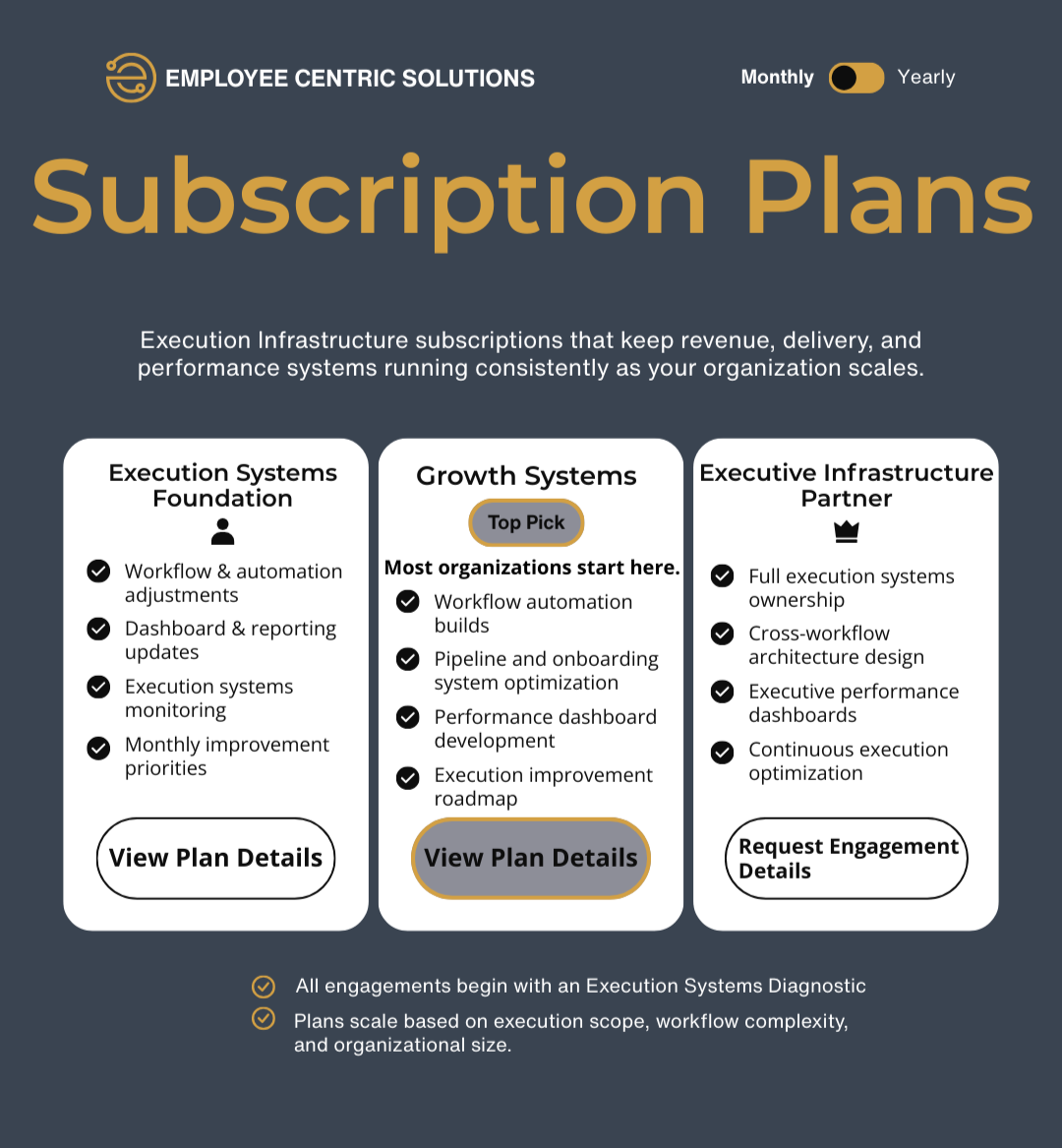 EMPLOYEE CENTRIC SOLUTIONS

Monthly Yearly

Subscription Plans

Execution Infrastructure subscriptions that keep revenue, delivery, and performance systems running consistently as your organization scales.

Execution Systems Foundation

Workflow & automation adjustments

Dashboard & reporting updates

Execution systems monitoring

Monthly improvement priorities

View Plan Details

Growth Systems

Top Pick

Most organizations start here.

Workflow automation builds

Pipeline and onboarding system optimization

Performance dashboard development

Execution improvement roadmap

View Plan Details

Executive Infrastructure Partner

Full execution systems ownership

Cross-workflow architecture design

Executive performance dashboards

Continuous execution optimization

Request Engagement Details

All engagements begin with an Execution Systems Diagnostic

Plans scale based on execution scope, workflow complexity, and organizational size.